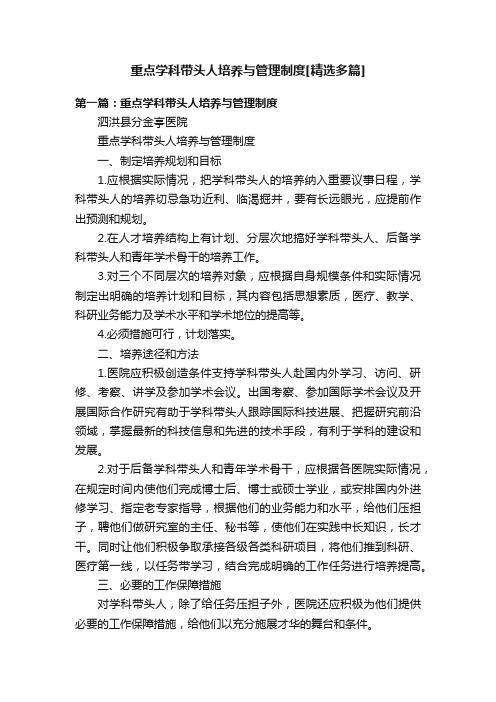 重点学科带头人培养与管理制度[精选多篇]

第一篇：重点学科带头人培养与管理制度

泗洪县分金亭医院

重点学科带头人培养与管理制度

一、制定培养规划和目标

1.应根据实际情况，把学科带头人的培养纳入重要议事日程，学科带头人的培养切忌急功近利、临渴掘井，要有长远眼光，应提前作出预测和规划。

2.在人才培养结构上有计划、分层次地搞好学科带头人、后备学科带头人和青年学术骨干的培养工作。

3.对三个不同层次的培养对象，应根据自身规模条件和实际情况制定出明确的培养计划和目标，其内容包括思想素质，医疗、教学、科研业务能力及学术水平和学术地位的提高等。

4.必须措施可行，计划落实。

二、培养途径和方法

1.医院应积极创造条件支持学科带头人赴国内外学习、访问、研修、考察、讲学及参加学术会议。出国考察、参加国际学术会议及开展国际合作研究有助于学科带头人跟踪国际科技进展、把握研究前沿领域，掌握最新的科技信息和先进的技术手段，有利于学科的建设和发展。

2.对于后备学科带头人和青年学术骨干，应根据各医院实际情况，在规定时间内使他们完成博士后、博士或硕士学业，或安排国内外进修学习、指定老专家指导，根据他们的业务能力和水平，给他们压担子，聘他们做研究室的主任、秘书等，使他们在实践中长知识，长才干。同时让他们积极争取承接各级各类科研项目，将他们推到科研、医疗第一线，以任务带学习，结合完成明确的工作任务进行培养提高。

三、必要的工作保障措施

对学科带头人，除了给任务压担子外，医院还应积极为他们提供必要的工作保障措施，给他们以充分施展才华的舞台和条件。